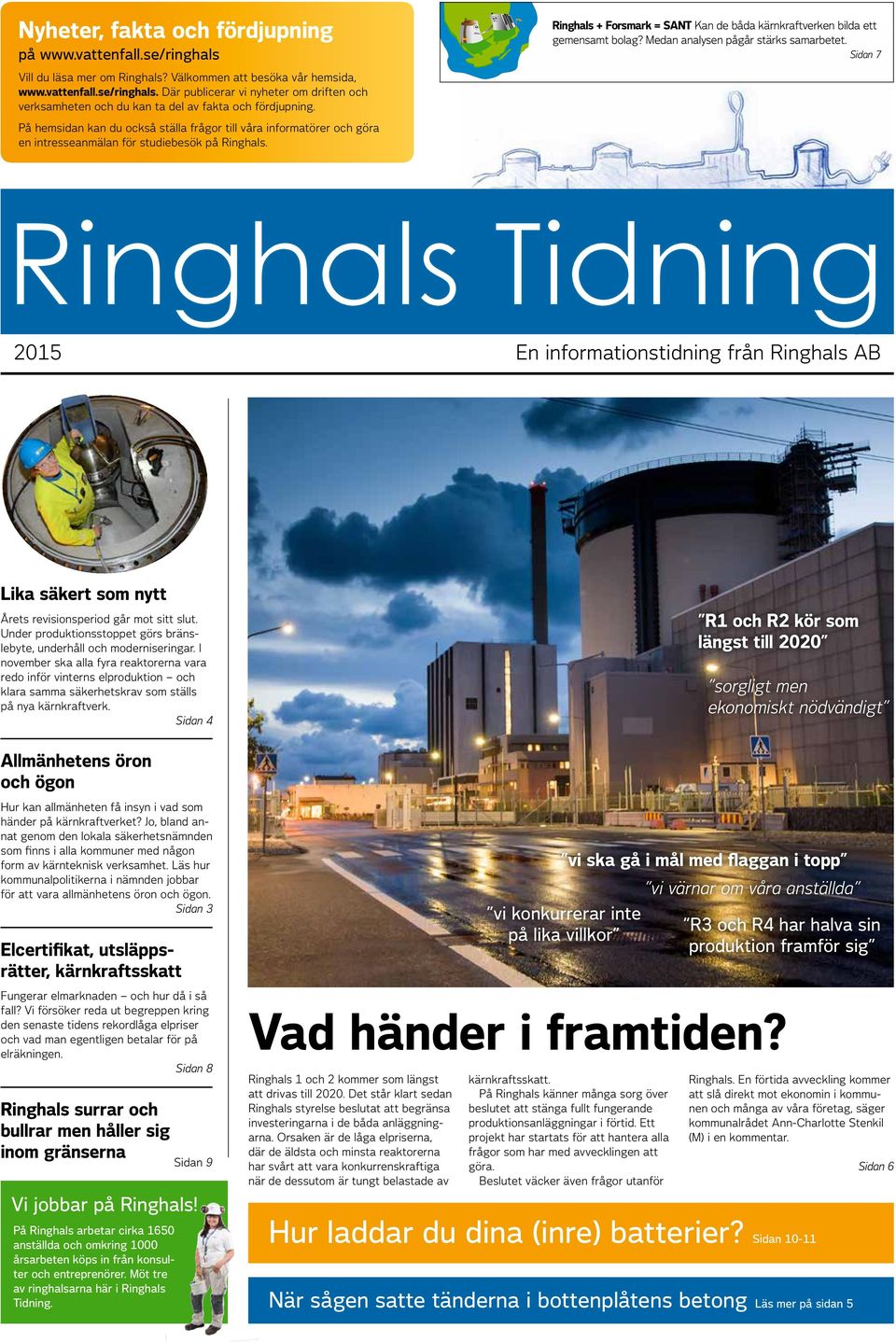 Nyheter, fakta och fördjupning på www.vattenfall.se/ringhals

Vill du läsa mer om Ringhals? Välkommen att besöka vår hemsida, www.vattenfall.se/ringhals. Där publicerar vi nyheter om driften och verksamheten och du kan ta del av fakta och fördjupning.

På hemsidan kan du också ställa frågor till våra informatörer och göra en intresseanmälan för studiebesök på Ringhals.

Ringhals + Forsmark = SANT Kan de båda kärnkraftverken bilda ett gemensamt bolag? Medan analysen pågår stärks samarbetet. Sidan 7

Ringhals Tidning

2015

En informationstidning från Ringhals AB

Lika säkert som nytt

Årets revisionsperiod går mot sitt slut. Under produktionsstoppet görs bränslebyte, underhåll och moderniseringar. I november ska alla fyra reaktorerna vara redo inför vinterns elproduktion – och klara samma säkerhetskrav som ställs på nya kärnkraftverk. Sidan 4

Allmänhetens öron och ögon

Hur kan allmänheten få insyn i vad som händer på kärnkraftverket? Jo, bland annat genom den lokala säkerhetsnämnden som finns i alla kommuner med någon form av kärnteknisk verksamhet. Läs hur kommunalpolitikerna i nämnden jobbar för att vara allmänhetens öron och ögon. Sidan 3

Elcertifikat, utsläppsrätter, kärnkraftsskatt

Fungerar elmarknaden – och hur då i så fall? Vi försöker reda ut begreppen kring den senaste tidens rekordlåga elpriser och vad man egentligen betalar för på elräkningen. Sidan 8

Ringhals surrar och bullrar men håller sig inom gränserna Sidan 9

Vi jobbar på Ringhals!

På Ringhals arbetar cirka 1650 anställda och omkring 1000 årsarbeten köps in från konsulter och entreprenörer. Möt tre av ringhalsarna här i Ringhals Tidning.

”R1 och R2 kör som längst till 2020”

”sorgligt men ekonomiskt nödvändigt”

”vi ska gå i mål med flaggan i topp”

”vi värnar om våra anställda”

”vi konkurrerar inte på lika villkor”

”R3 och R4 har halva sin produktion framför sig”

Vad händer i framtiden?

Ringhals 1 och 2 kommer som längst att drivas till 2020. Det står klart sedan Ringhals styrelse beslutat att begränsa investeringarna i de båda anläggningarna. Orsaken är de låga elpriserna, där de äldsta och minsta reaktorerna har svårt att vara konkurrenskraftiga när de dessutom är tungt belastade av kärnkraftsskatt.

På Ringhals känner många sorg över beslutet att stänga fullt fungerande produktionsanläggningar i förtid. Ett projekt har startats för att hantera alla frågor som har med avvecklingen att göra.

Beslutet väcker även frågor utanför Ringhals. En förtida avveckling kommer att slå direkt mot ekonomin i kommunen och många av våra företag, säger kommunalrådet Ann-Charlotte Stenkil (M) i en kommentar. Sidan 6

Hur laddar du dina (inre) batterier? Sidan 10-11

När sågen satte tänderna i bottenplåtens betong Läs mer på sidan 5